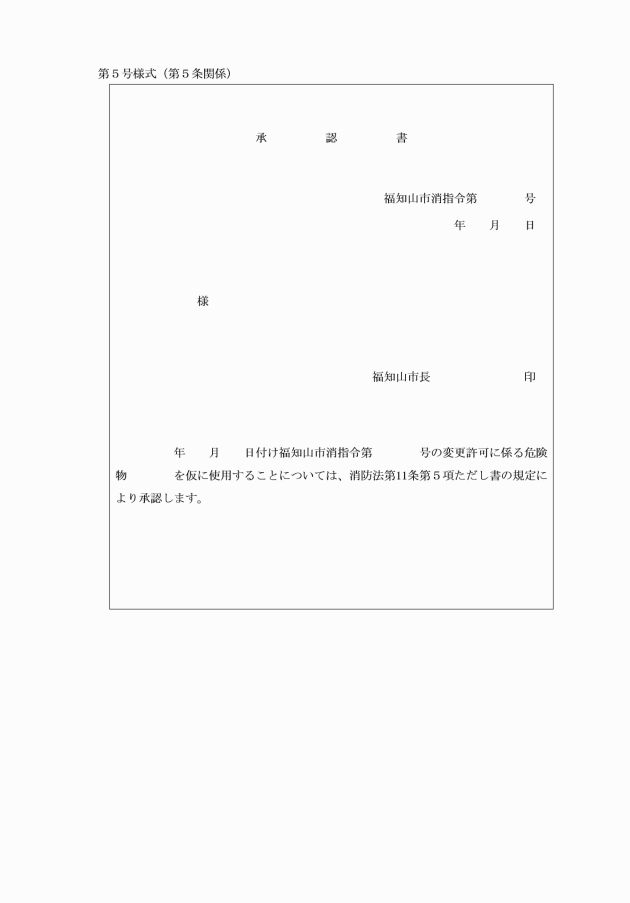 第５号様式（第５条関係）

承　　　認　　　書

福知山市消指令第　　　号

年　　月　　日

様

福知山市長　　　　　　　印

年　　月　　日付け福知山市消指令第　　　号の変更許可に係る危険物　　　を仮に使用することについては、消防法第11条第５項ただし書の規定により承認します。